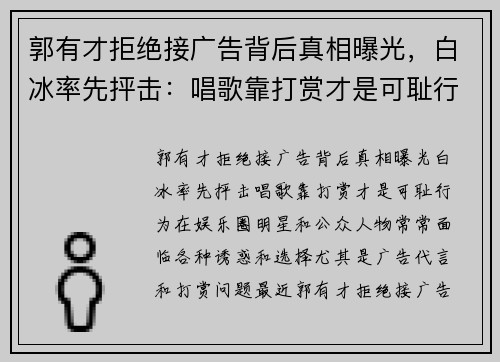 郭有才拒绝接广告背后真相曝光，白冰率先抨击：唱歌靠打赏才是可耻行

郭有才拒绝接广告背后真相曝光白冰率先抨击唱歌靠打赏才是可耻行为在娱乐圈明星和公众人物常常面临各种诱惑和选择尤其是广告代言和打赏问题最近郭有才拒绝接广告